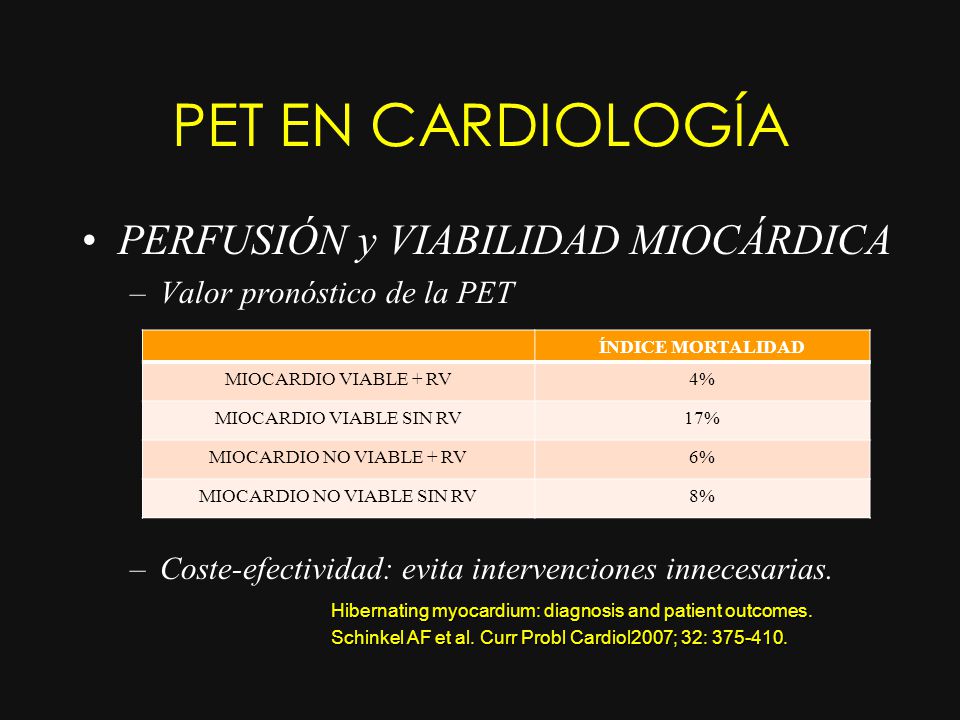 PET EN CARDIOLOGÍA

• PERFUSIÓN y VIABILIDAD MIOCÁRDICA

– Valor pronóstico de la PET

| | ÍNDICE MORTALIDAD |
|---|---|
| MIOCARDIO VIABLE + RV | 4% |
| MIOCARDIO VIABLE SIN RV | 17% |
| MIOCARDIO NO VIABLE + RV | 6% |
| MIOCARDIO NO VIABLE SIN RV | 8% |

– Coste-efectividad: evita intervenciones innecesarias.

Hibernating myocardium: diagnosis and patient outcomes. Schinkel AF et al. Curr Probl Cardiol2007; 32: 375-410.